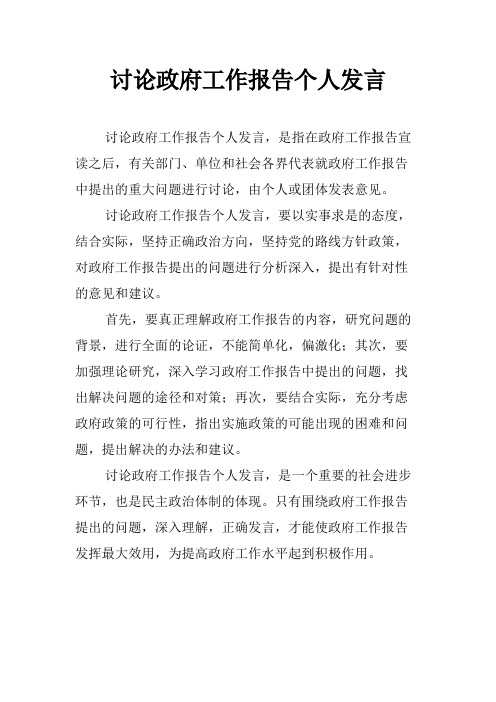 讨论政府工作报告个人发言

讨论政府工作报告个人发言，是指在政府工作报告宣读之后，有关部门、单位和社会各界代表就政府工作报告中提出的重大问题进行讨论，由个人或团体发表意见。

讨论政府工作报告个人发言，要以实事求是的态度，结合实际，坚持正确政治方向，坚持党的路线方针政策，对政府工作报告提出的问题进行分析深入，提出有针对性的意见和建议。

首先，要真正理解政府工作报告的内容，研究问题的背景，进行全面的论证，不能简单化，偏激化；其次，要加强理论研究，深入学习政府工作报告中提出的问题，找出解决问题的途径和对策；再次，要结合实际，充分考虑政府政策的可行性，指出实施政策的可能出现的困难和问题，提出解决的办法和建议。

讨论政府工作报告个人发言，是一个重要的社会进步环节，也是民主政治体制的体现。只有围绕政府工作报告提出的问题，深入理解，正确发言，才能使政府工作报告发挥最大效用，为提高政府工作水平起到积极作用。